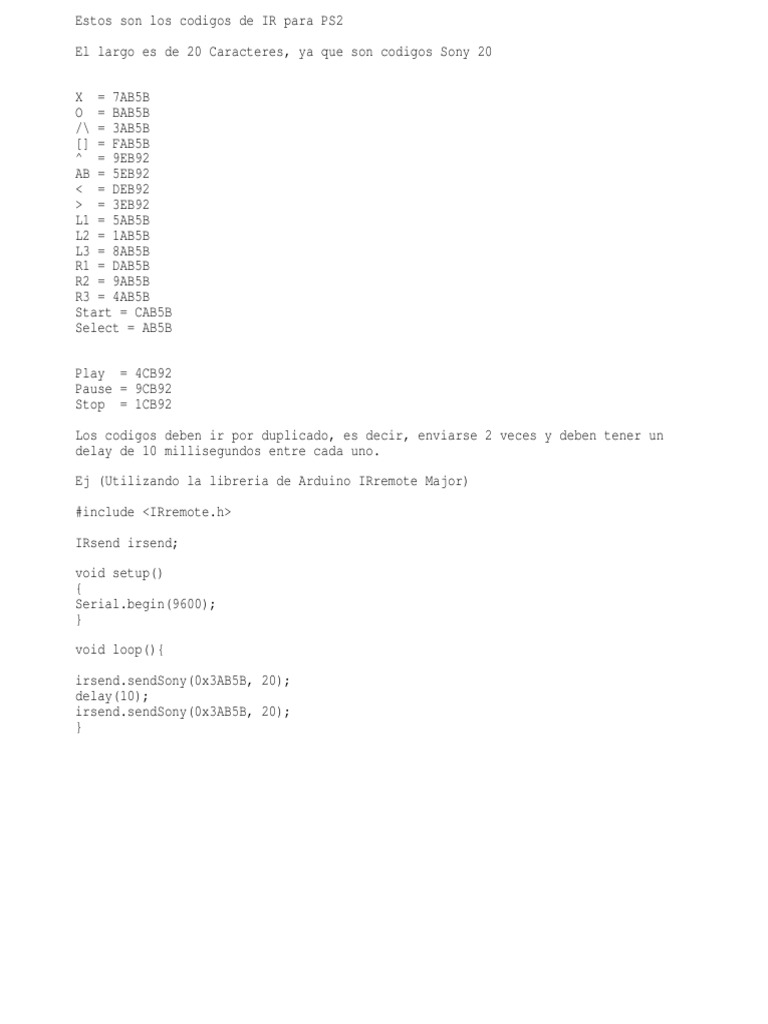 Estos son los codigos de IR para PS2

El largo es de 20 Caracteres, ya que son codigos Sony 20

X  = 7AB5B
O  = BAB5B
/\ = 3AB5B
[] = FAB5B
^  = 9EB92
AB = 5EB92
<  = DEB92
>  = 3EB92
L1 = 5AB5B
L2 = 1AB5B
L3 = 8AB5B
R1 = DAB5B
R2 = 9AB5B
R3 = 4AB5B
Start = CAB5B
Select = AB5B

Play  = 4CB92
Pause = 9CB92
Stop  = 1CB92

Los codigos deben ir por duplicado, es decir, enviarse 2 veces y deben tener un delay de 10 millisegundos entre cada uno.

Ej (Utilizando la libreria de Arduino IRremote Major)

#include <IRremote.h>

IRsend irsend;

void setup()
{
Serial.begin(9600);
}

void loop(){

irsend.sendSony(0x3AB5B, 20);
delay(10);
irsend.sendSony(0x3AB5B, 20);
}